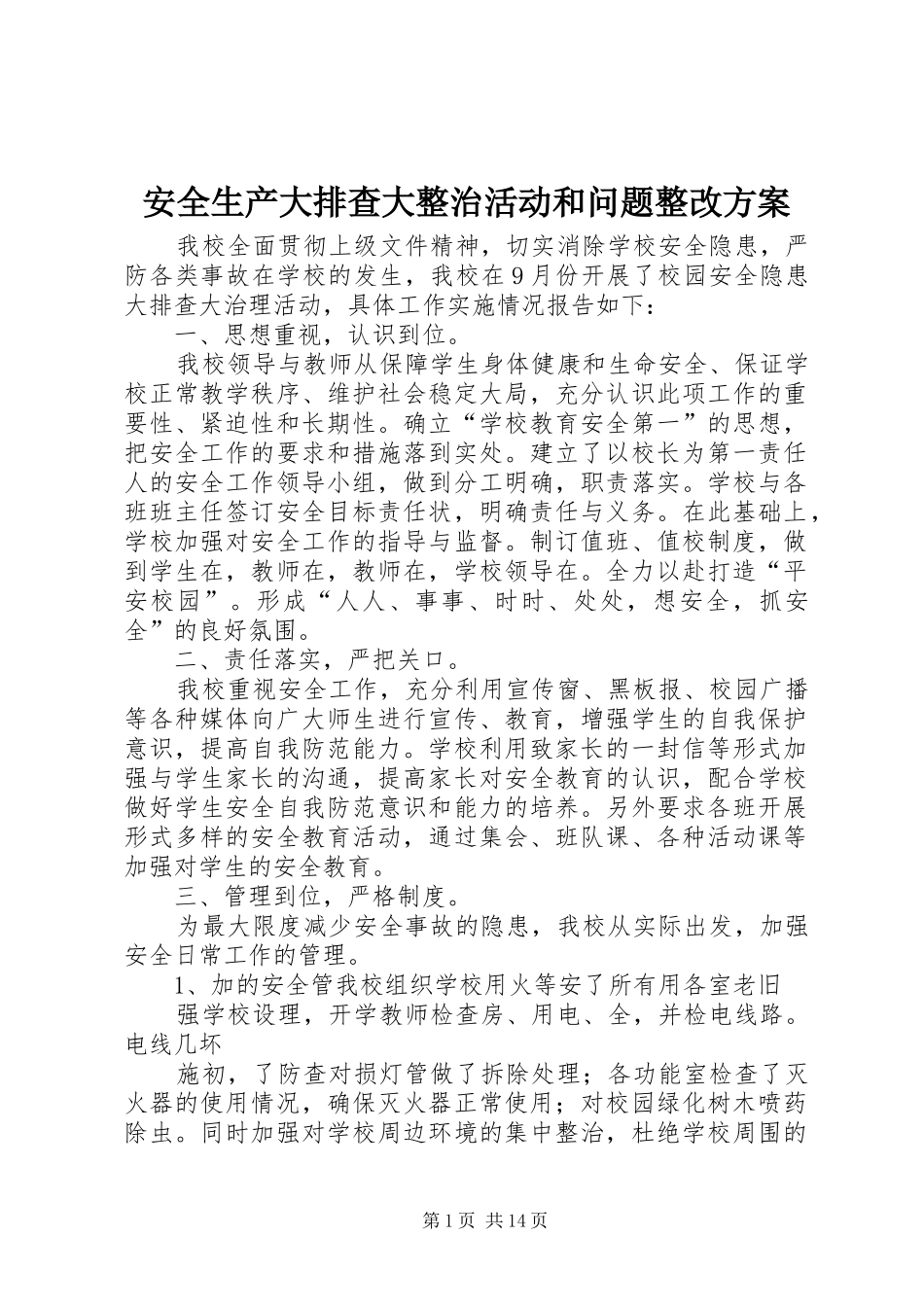 安全生产大排查大整治活动和问题整改方案

我校全面贯彻上级文件精神，切实消除学校安全隐患，严防各类事故在学校的发生，我校在9月份开展了校园安全隐患大排查大治理活动，具体工作实施情况报告如下：

一、思想重视，认识到位。

我校领导与教师从保障学生身体健康和生命安全、保证学校正常教学秩序、维护社会稳定大局，充分认识此项工作的重要性、紧迫性和长期性。确立“学校教育安全第一”的思想，把安全工作的要求和措施落到实处。建立了以校长为第一责任人的安全工作领导小组，做到分工明确，职责落实。学校与各班班主任签订安全目标责任状，明确责任与义务。在此基础上，学校加强对安全工作的指导与监督。制订值班、值校制度，做到学生在，教师在，教师在，学校领导在。全力以赴打造“平安校园”。形成“人人、事事、时时、处处，想安全，抓安全”的良好氛围。

二、责任落实，严把关口。

我校重视安全工作，充分利用宣传窗、黑板报、校园广播等各种媒体向广大师生进行宣传、教育，增强学生的自我保护意识，提高自我防范能力。学校利用致家长的一封信等形式加强与学生家长的沟通，提高家长对安全教育的认识，配合学校做好学生安全自我防范意识和能力的培养。另外要求各班开展形式多样的安全教育活动，通过集会、班队课、各种活动课等加强对学生的安全教育。

三、管理到位，严格制度。

为最大限度减少安全事故的隐患，我校从实际出发，加强安全日常工作的管理。

1、加的安全管我校组织学校用火等安了所有用各室老旧

强学校设理，开学教师检查房、用电、全，并检电线路。电线几坏

施初，了防查对损灯管做了拆除处理；各功能室检查了灭火器的使用情况，确保灭火器正常使用；对校园绿化树木喷药除虫。同时加强对学校周边环境的集中整治，杜绝学校周围的

第1页 共14页